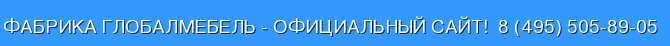 ФАБРИКА ГЛОБАЛМЕБЕЛЬ - ОФИЦИАЛЬНЫЙ САЙТ! 8 (495) 505-89-05